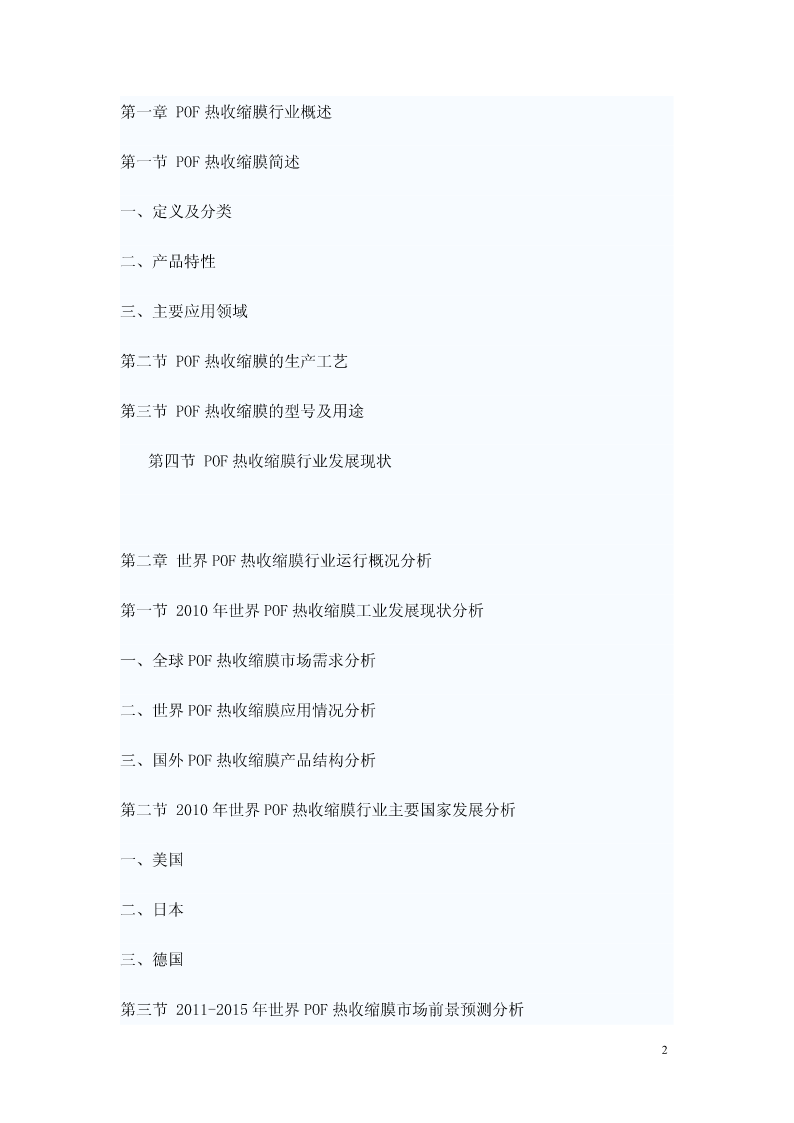 第一章 POF 热收缩膜行业概述

第一节 POF 热收缩膜简述

一、定义及分类

二、产品特性

三、主要应用领域

第二节 POF 热收缩膜的生产工艺

第三节 POF 热收缩膜的型号及用途

第四节 POF 热收缩膜行业发展现状

第二章 世界 POF 热收缩膜行业运行概况分析

第一节 2010 年世界 POF 热收缩膜工业发展现状分析

一、全球 POF 热收缩膜市场需求分析

二、世界 POF 热收缩膜应用情况分析

三、国外 POF 热收缩膜产品结构分析

第二节 2010 年世界 POF 热收缩膜行业主要国家发展分析

一、美国

二、日本

三、德国

第三节 2011-2015 年世界 POF 热收缩膜市场前景预测分析

2